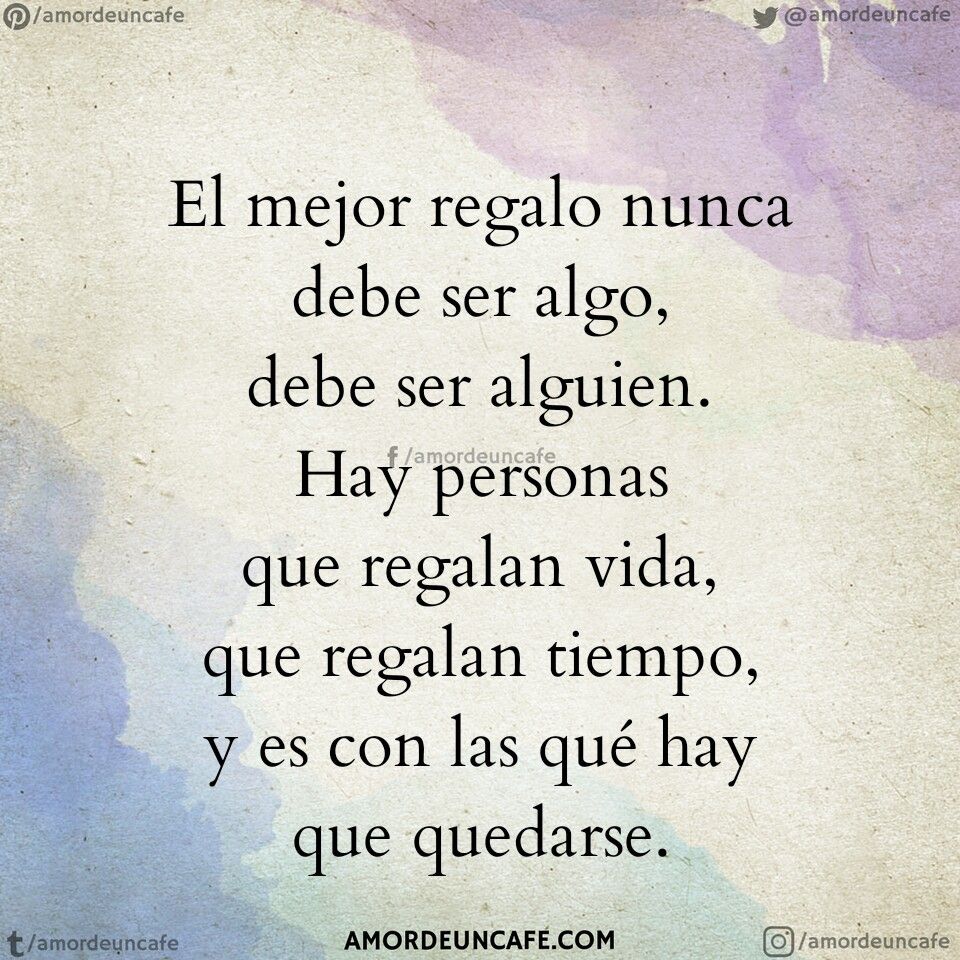 /amordeuncafe

@amordeuncafe

El mejor regalo nunca debe ser algo, debe ser alguien.

/amordeuncafe

Hay personas que regalan vida, que regalan tiempo, y es con las qué hay que quedarse.

/amordeuncafe

AMORDEUNCAFE.COM

/amordeuncafe